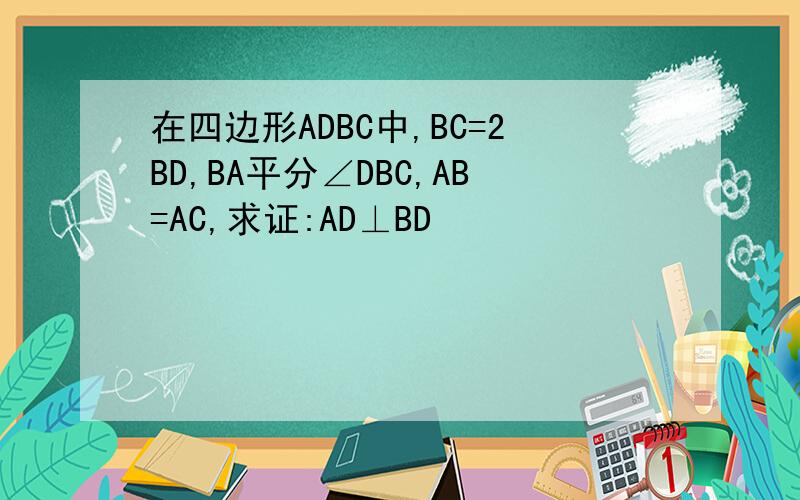 在四边形ADBC中,BC=2BD,BA平分∠DBC,AB=AC,求证:AD⊥BD